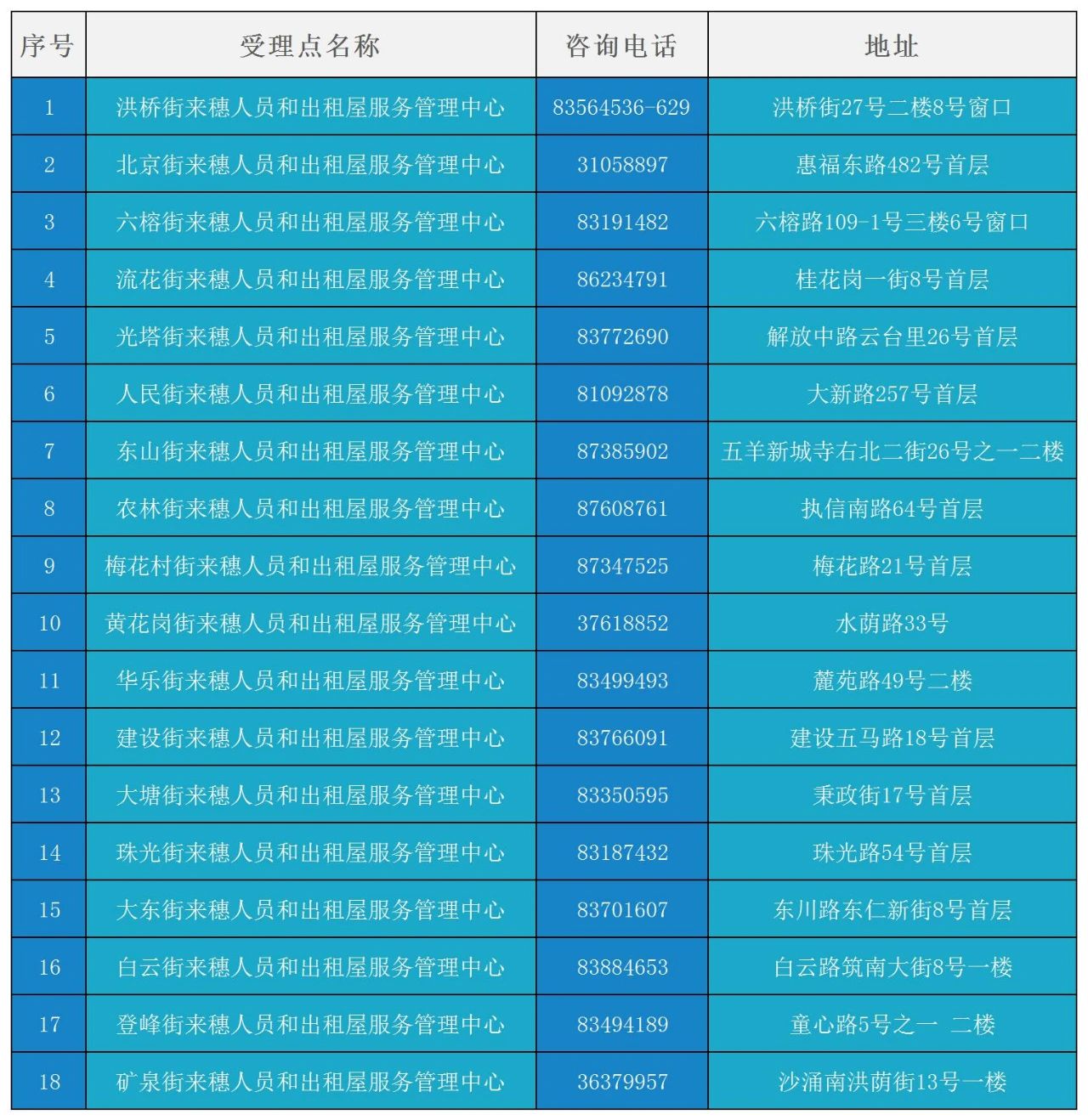 | 序号 | 受理点名称 | 咨询电话 | 地址 |
|---|---|---|---|
| 1 | 洪桥街来穗人员和出租屋服务管理中心 | 83564536-629 | 洪桥街27号二楼8号窗口 |
| 2 | 北京街来穗人员和出租屋服务管理中心 | 31058897 | 惠福东路482号首层 |
| 3 | 六榕街来穗人员和出租屋服务管理中心 | 83191482 | 六榕路109-1号三楼6号窗口 |
| 4 | 流花街来穗人员和出租屋服务管理中心 | 86234791 | 桂花岗一街8号首层 |
| 5 | 光塔街来穗人员和出租屋服务管理中心 | 83772690 | 解放中路云台里26号首层 |
| 6 | 人民街来穗人员和出租屋服务管理中心 | 81092878 | 大新路257号首层 |
| 7 | 东山街来穗人员和出租屋服务管理中心 | 87385902 | 五羊新城寺右北二街26号之一二楼 |
| 8 | 农林街来穗人员和出租屋服务管理中心 | 87608761 | 执信南路64号首层 |
| 9 | 梅花村街来穗人员和出租屋服务管理中心 | 87347525 | 梅花路21号首层 |
| 10 | 黄花岗街来穗人员和出租屋服务管理中心 | 37618852 | 水荫路33号 |
| 11 | 华乐街来穗人员和出租屋服务管理中心 | 83499493 | 麓苑路49号二楼 |
| 12 | 建设街来穗人员和出租屋服务管理中心 | 83766091 | 建设五马路18号首层 |
| 13 | 大塘街来穗人员和出租屋服务管理中心 | 83350595 | 秉政街17号首层 |
| 14 | 珠光街来穗人员和出租屋服务管理中心 | 83187432 | 珠光路54号首层 |
| 15 | 大东街来穗人员和出租屋服务管理中心 | 83701607 | 东川路东仁新街8号首层 |
| 16 | 白云街来穗人员和出租屋服务管理中心 | 83884653 | 白云路筑南大街8号一楼 |
| 17 | 登峰街来穗人员和出租屋服务管理中心 | 83494189 | 童心路5号之一 二楼 |
| 18 | 矿泉街来穗人员和出租屋服务管理中心 | 36379957 | 沙涌南洪荫街13号一楼 |